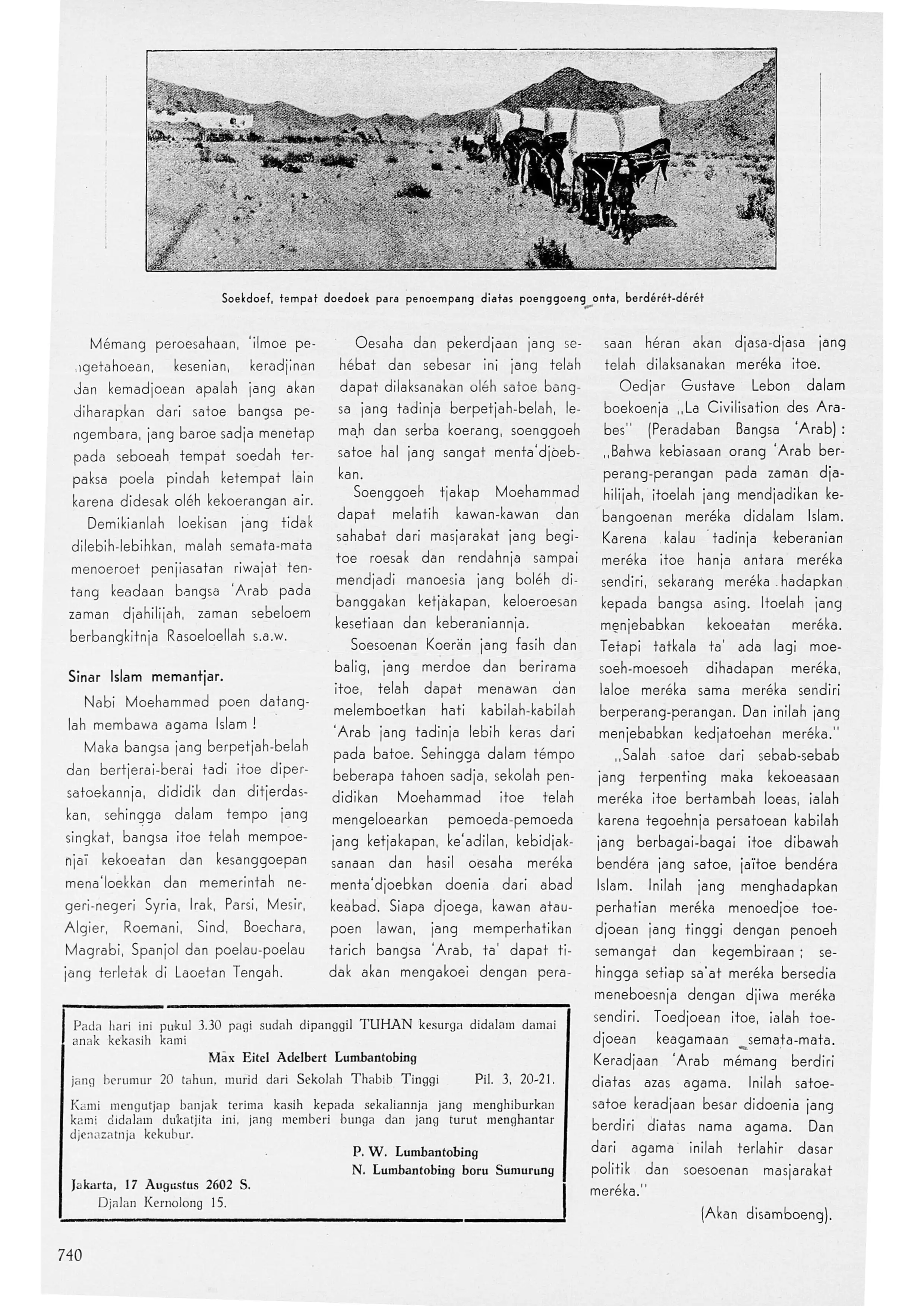 Soekdoef, tempat doedoek para penoempang diatas poenggoeng onta, berdérét-dérét

Mémang peroesahaan, 'ilmoe pengetahoean, kesenian, keradjinan dan kemadjoean apalah jang akan diharapkan dari satoe bangsa pengembara, jang baroe sadja menetap pada seboeah tempat soedah terpaksa poela pindah ketempat lain karena didesak oléh kekoerangan air.

Demikianlah loekisan jang tidak dilebih-lebihkan, malah semata-mata menoeroet penjiasatan riwajat tentang keadaan bangsa 'Arab pada zaman djahilijah, zaman sebeloem berbangkitnja Rasoeloellah s.a.w.

Sinar Islam memantjar.

Nabi Moehammad poen datanglah membawa agama Islam !

Maka bangsa jang berpetjah-belah dan bertjerai-berai tadi itoe dipersatoekannja, dididik dan ditjerdaskan, sehingga dalam tempo jang singkat, bangsa itoe telah mempoenjaï kekoeatan dan kesanggoepan mena'loekkan dan memerintah negeri-negeri Syria, Irak, Parsi, Mesir, Algier, Roemani, Sind, Boechara, Magrabi, Spanjol dan poelau-poelau jang terletak di Laoetan Tengah.

Oesaha dan pekerdjaan jang sehébat dan sebesar ini jang telah dapat dilaksanakan oléh satoe bangsa jang tadinja berpetjah-belah, lemah dan serba koerang, soenggoeh satoe hal jang sangat menta'djoebkan.

Soenggoeh tjakap Moehammad dapat melatih kawan-kawan dan sahabat dari masjarakat jang begitoe roesak dan rendahnja sampai mendjadi manoesia jang boléh dibanggakan ketjakapan, keloeroesan kesetiaan dan keberaniannja.

Soesoenan Koerän jang fasih dan balig, jang merdoe dan berirama itoe, telah dapat menawan dan melemboetkan hati kabilah-kabilah 'Arab jang tadinja lebih keras dari pada batoe. Sehingga dalam témpo beberapa tahoen sadja, sekolah pendidikan Moehammad itoe telah mengeloearkan pemoeda-pemoeda jang ketjakapan, ke'adilan, kebidjaksanaan dan hasil oesaha meréka menta'djoebkan doenia dari abad keabad. Siapa djoega, kawan ataupoen lawan, jang memperhatikan tarich bangsa 'Arab, ta' dapat tidak akan mengakoei dengan perasaan héran akan djasa-djasa jang telah dilaksanakan meréka itoe.

Oedjar Gustave Lebon dalam boekoenja „La Civilisation des Arabes" (Peradaban Bangsa 'Arab) : „Bahwa kebiasaan orang 'Arab berperang-perangan pada zaman djahilijah, itoelah jang mendjadikan kebangoenan meréka didalam Islam. Karena kalau tadinja keberanian meréka itoe hanja antara meréka sendiri, sekarang meréka hadapkan kepada bangsa asing. Itoelah jang menjebabkan kekoeatan meréka. Tetapi tatkala ta' ada lagi moesoeh-moesoeh dihadapan meréka, laloe meréka sama meréka sendiri berperang-perangan. Dan inilah jang menjebabkan kedjatoehan meréka."

„Salah satoe dari sebab-sebab jang terpenting maka kekoeasaan meréka itoe bertambah loeas, ialah karena tegoehnja persatoean kabilah jang berbagai-bagai itoe dibawah bendéra jang satoe, jaïtoe bendéra Islam. Inilah jang menghadapkan perhatian meréka menoedjoe toedjoean jang tinggi dengan penoeh semangat dan kegembiraan ; sehingga setiap sa'at meréka bersedia meneboesnja dengan djiwa meréka sendiri. Toedjoean itoe, ialah toedjoean keagamaan semata-mata. Keradjaan 'Arab mémang berdiri diatas azas agama. Inilah satoe-satoe keradjaan besar didoenia jang berdiri diatas nama agama. Dan dari agama inilah terlahir dasar politik dan soesoenan masjarakat meréka."

(Akan disamboeng).

Pada hari ini pukul 3.30 pagi sudah dipanggil TUHAN kesurga didalam damai anak kekasih kami

Max Eitel Adelbert Lumbantobing

jang berumur 20 tahun, murid dari Sekolah Thabib Tinggi Pil. 3, 20-21.

Kami mengutjap banjak terima kasih kepada sekaliannja jang menghiburkan kami didalam dukatjita ini, jang memberi bunga dan jang turut menghantar djenazatnja kekubur.

P. W. Lumbantobing
N. Lumbantobing boru Sumurung

Jakarta, 17 Augustus 2602 S.
Djalan Kernolong 15.

740